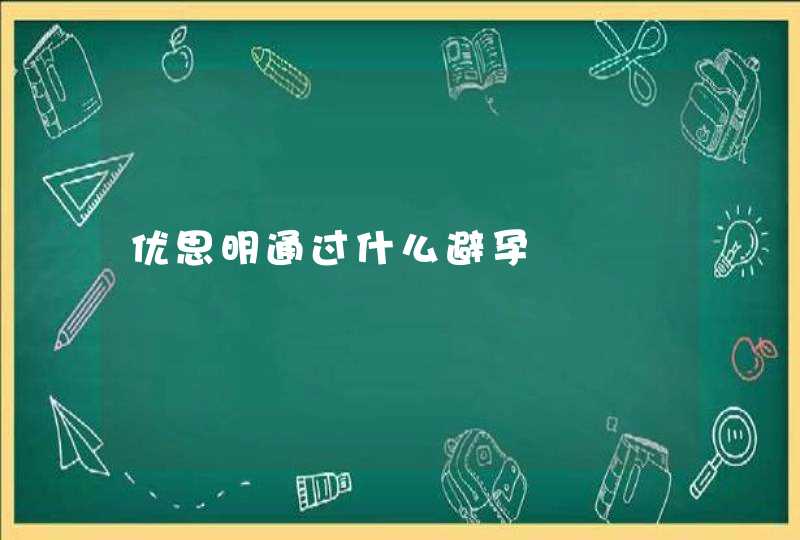 优思明通过什么避孕